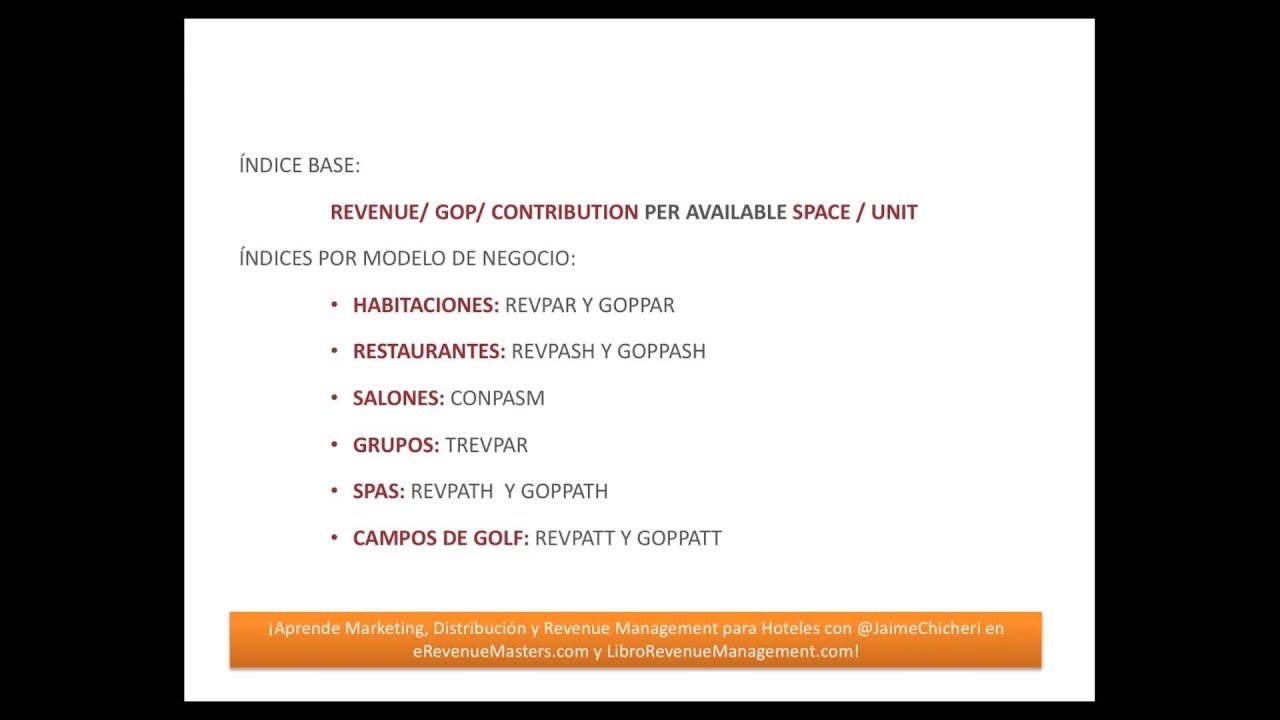 ÍNDICE BASE:

REVENUE/ GOP/ CONTRIBUTION PER AVAILABLE SPACE / UNIT

ÍNDICES POR MODELO DE NEGOCIO:

• HABITACIONES: REVPAR Y GOPPAR
• RESTAURANTES: REVPASH Y GOPPASH
• SALONES: CONPASM
• GRUPOS: TREVPAR
• SPAS: REVPATH Y GOPPATH
• CAMPOS DE GOLF: REVPATT Y GOPPATT

¡Aprende Marketing, Distribución y Revenue Management para Hoteles con @JaimeChicheri en eRevenueMasters.com y LibroRevenueManagement.com!